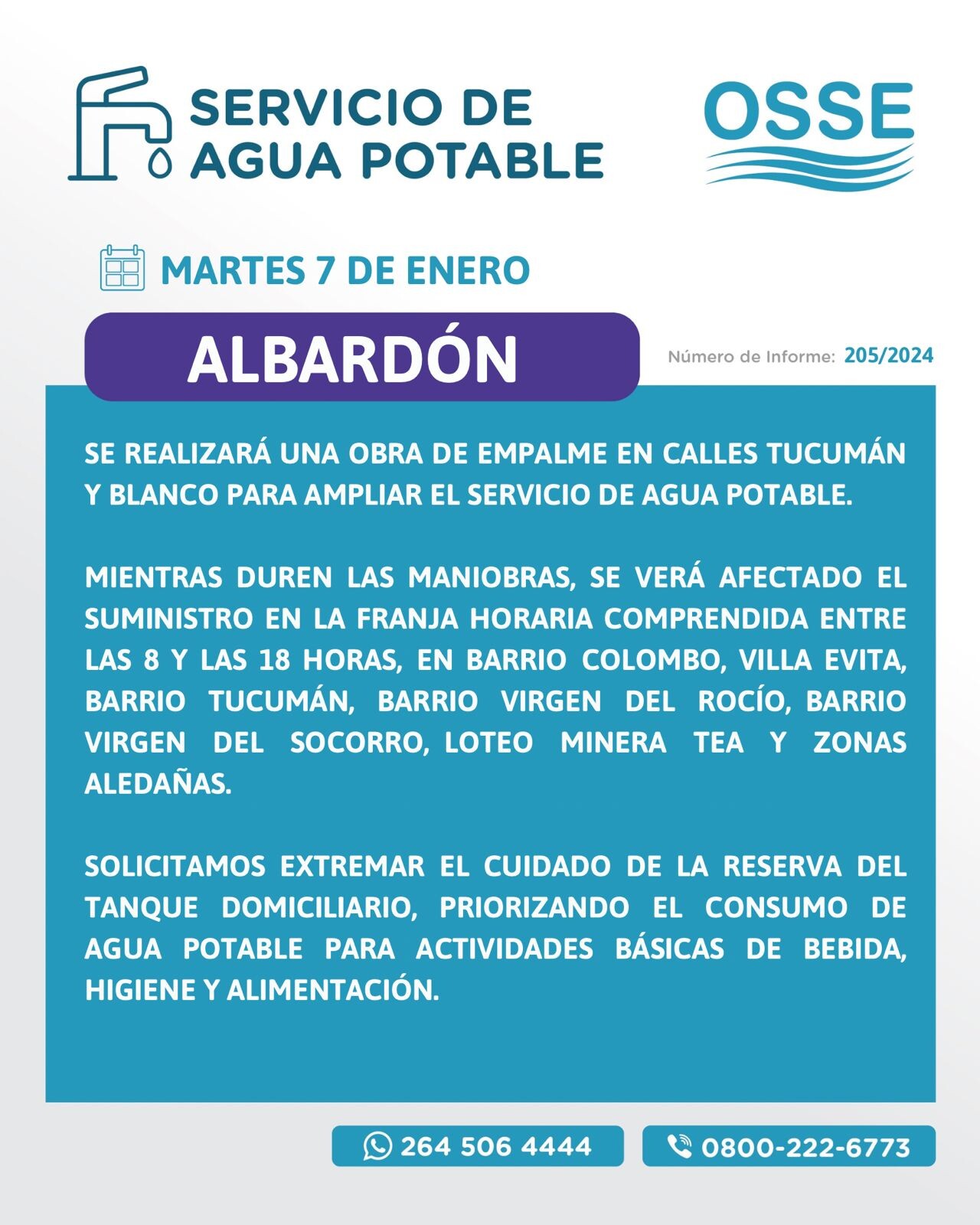 SERVICIO DE AGUA POTABLE

OSSE

MARTES 7 DE ENERO

ALBARDÓN

Número de Informe: 205/2024

SE REALIZARÁ UNA OBRA DE EMPALME EN CALLES TUCUMÁN Y BLANCO PARA AMPLIAR EL SERVICIO DE AGUA POTABLE.

MIENTRAS DUREN LAS MANIOBRAS, SE VERÁ AFECTADO EL SUMINISTRO EN LA FRANJA HORARIA COMPRENDIDA ENTRE LAS 8 Y LAS 18 HORAS, EN BARRIO COLOMBO, VILLA EVITA, BARRIO TUCUMÁN, BARRIO VIRGEN DEL ROCÍO, BARRIO VIRGEN DEL SOCORRO, LOTEO MINERA TEA Y ZONAS ALEDAÑAS.

SOLICITAMOS EXTREMAR EL CUIDADO DE LA RESERVA DEL TANQUE DOMICILIARIO, PRIORIZANDO EL CONSUMO DE AGUA POTABLE PARA ACTIVIDADES BÁSICAS DE BEBIDA, HIGIENE Y ALIMENTACIÓN.

264 506 4444

0800-222-6773